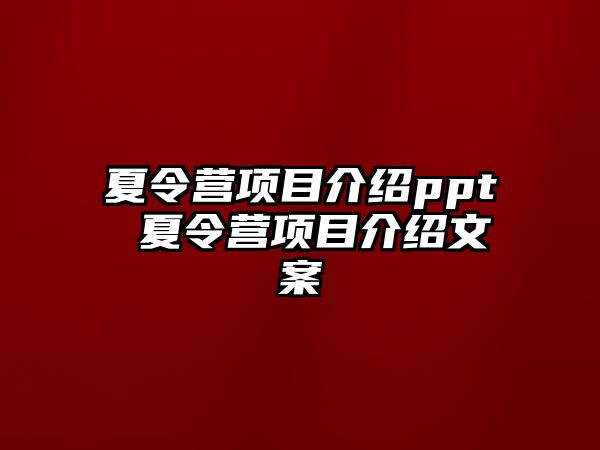 夏令营项目介绍ppt 夏令营项目介绍文案